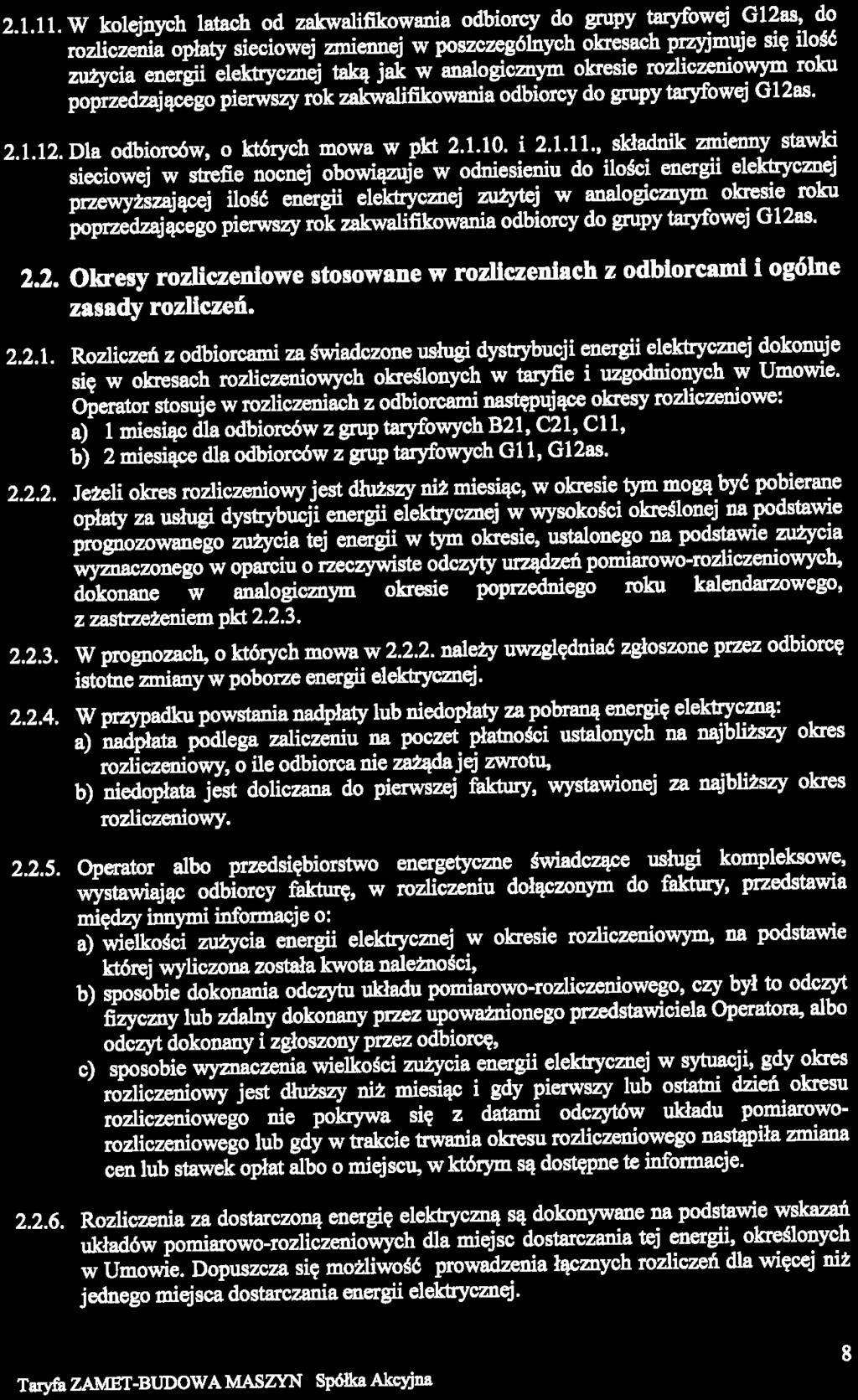 2.1.11. W kolejnych latach od zakwalifikowania odbiorcy do grupy taryfowej G12as, do rozliczenia opłaty sieciowej zmiennej w poszczególnych okresach przyjmuje się ilość zużycia energii elektrycznej taką jak w analogicznym okresie rozliczeniowym roku poprzedzającego pierwszy rok zakwalifikowania odbiorcy do grupy taryfowej G12as.

2.1.12. Dla odbiorców, o których mowa w pkt 2.1.10. i 2.1.11., składnik zmienny stawki sieciowej w strefie nocnej obowiązuje w odniesieniu do ilości energii elektrycznej przewyższającej ilość energii elektrycznej zużytej w analogicznym okresie roku poprzedzającego pierwszy rok zakwalifikowania odbiorcy do grupy taryfowej G12as.

2.2. Okresy rozliczeniowe stosowane w rozliczeniach z odbiorcami i ogólne zasady rozliczeń.

2.2.1. Rozliczeń z odbiorcami za świadczone usługi dystrybucji energii elektrycznej dokonuje się w okresach rozliczeniowych określonych w taryfie i uzgodnionych w Umowie. Operator stosuje w rozliczeniach z odbiorcami następujące okresy rozliczeniowe:
a) 1 miesiąc dla odbiorców z grup taryfowych B21, C21, C11,
b) 2 miesiące dla odbiorców z grup taryfowych G11, G12as.

2.2.2. Jeżeli okres rozliczeniowy jest dłuższy niż miesiąc, w okresie tym mogą być pobierane opłaty za usługi dystrybucji energii elektrycznej w wysokości określonej na podstawie prognozowanego zużycia tej energii w tym okresie, ustalonego na podstawie zużycia wyznaczonego w oparciu o rzeczywiste odczyty urządzeń pomiarowo-rozliczeniowych, dokonane w analogicznym okresie poprzedniego roku kalendarzowego, z zastrzeżeniem pkt 2.2.3.

2.2.3. W prognozach, o których mowa w 2.2.2. należy uwzględniać zgłoszone przez odbiorcę istotne zmiany w poborze energii elektrycznej.

2.2.4. W przypadku powstania nadpłaty lub niedopłaty za pobraną energię elektryczną:
a) nadpłata podlega zaliczeniu na poczet płatności ustalonych na najbliższy okres rozliczeniowy, o ile odbiorca nie zażąda jej zwrotu,
b) niedopłata jest doliczana do pierwszej faktury, wystawionej za najbliższy okres rozliczeniowy.

2.2.5. Operator albo przedsiębiorstwo energetyczne świadczące usługi kompleksowe, wystawiając odbiorcy fakturę, w rozliczeniu dołączonym do faktury, przedstawia między innymi informacje o:
a) wielkości zużycia energii elektrycznej w okresie rozliczeniowym, na podstawie której wyliczona została kwota należności,
b) sposobie dokonania odczytu układu pomiarowo-rozliczeniowego, czy był to odczyt fizyczny lub zdalny dokonany przez upoważnionego przedstawiciela Operatora, albo odczyt dokonany i zgłoszony przez odbiorcę,
c) sposobie wyznaczenia wielkości zużycia energii elektrycznej w sytuacji, gdy okres rozliczeniowy jest dłuższy niż miesiąc i gdy pierwszy lub ostatni dzień okresu rozliczeniowego nie pokrywa się z datami odczytów układu pomiarowo-rozliczeniowego lub gdy w trakcie trwania okresu rozliczeniowego nastąpiła zmiana cen lub stawek opłat albo o miejscu, w którym są dostępne te informacje.

2.2.6. Rozliczenia za dostarczoną energię elektryczną są dokonywane na podstawie wskazań układów pomiarowo-rozliczeniowych dla miejsc dostarczania tej energii, określonych w Umowie. Dopuszcza się możliwość prowadzenia łącznych rozliczeń dla więcej niż jednego miejsca dostarczania energii elektrycznej.

8

Taryfa ZAMET-BUDOWA MASZYN Spółka Akcyjna